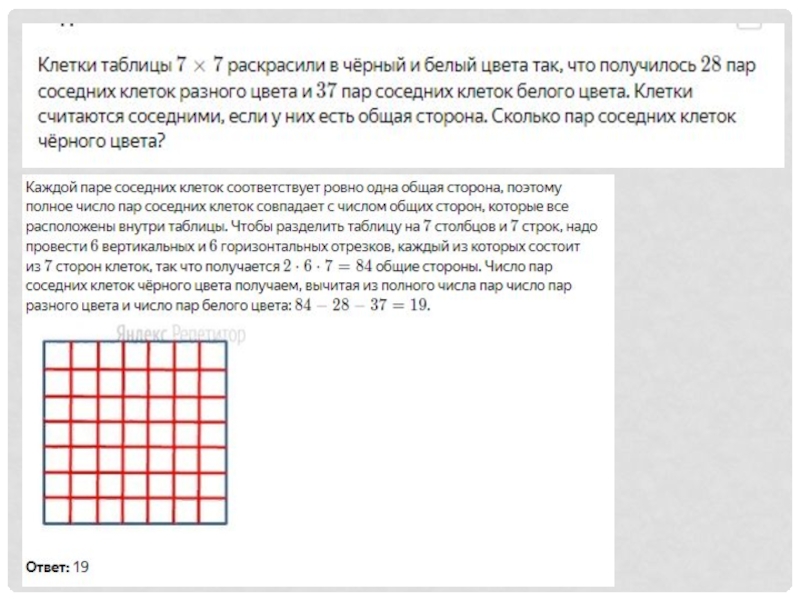 Клетки таблицы $7 \times 7$ раскрасили в чёрный и белый цвета так, что получилось $28$ пар соседних клеток разного цвета и $37$ пар соседних клеток белого цвета. Клетки считаются соседними, если у них есть общая сторона. Сколько пар соседних клеток чёрного цвета?

Каждой паре соседних клеток соответствует ровно одна общая сторона, поэтому полное число пар соседних клеток совпадает с числом общих сторон, которые все расположены внутри таблицы. Чтобы разделить таблицу на $7$ столбцов и $7$ строк, надо провести $6$ вертикальных и $6$ горизонтальных отрезков, каждый из которых состоит из $7$ сторон клеток, так что получается $2 \cdot 6 \cdot 7 = 84$ общие стороны. Число пар соседних клеток чёрного цвета получаем, вычитая из полного числа пар число пар разного цвета и число пар белого цвета: $84 - 28 - 37 = 19$.

Яндекс Репетитор

Ответ: 19